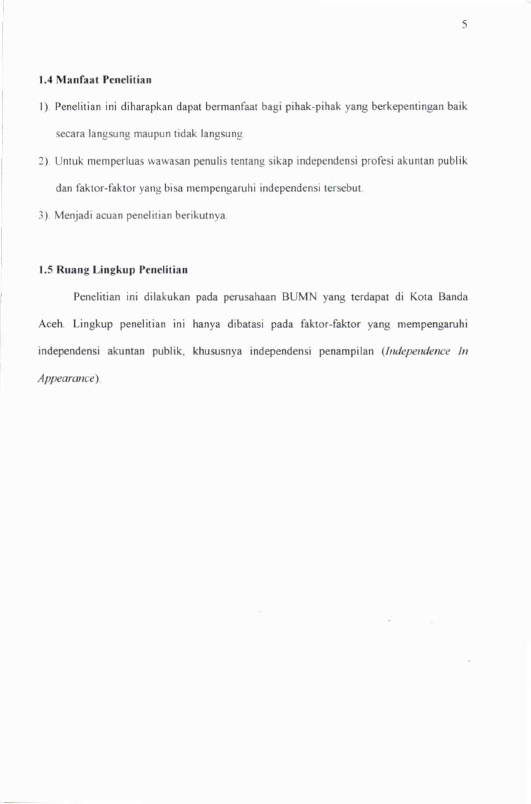 5

1.4 Manfaat Penelitian

1). Penelitian ini diharapkan dapat bermanfaat bagi pihak-pihak yang berkepentingan baik secara langsung maupun tidak langsung.

2). Untuk memperluas wawasan penulis tentang sikap independensi profesi akuntan publik dan faktor-faktor yang bisa mempengaruhi independensi tersebut.

3). Menjadi acuan penelitian berikutnya.

1.5 Ruang Lingkup Penelitian

Penelitian ini dilakukan pada perusahaan BUMN yang terdapat di Kota Banda Aceh. Lingkup penelitian ini hanya dibatasi pada faktor-faktor yang mempengaruhi independensi akuntan publik, khususnya independensi penampilan (Independence In Appearance).